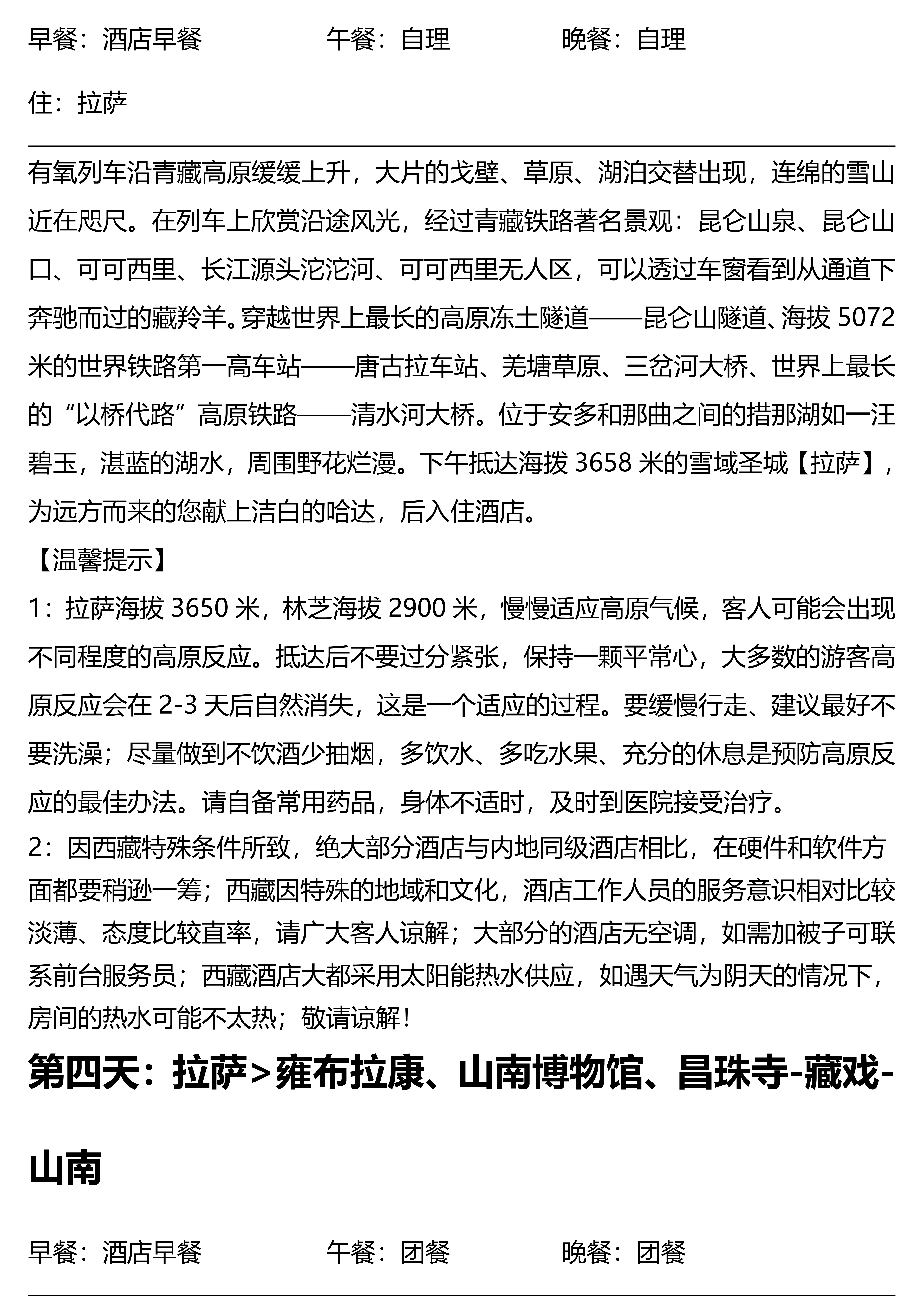 早餐：酒店早餐　　　　午餐：自理　　　　晚餐：自理

住：拉萨

有氧列车沿青藏高原缓缓上升，大片的戈壁、草原、湖泊交替出现，连绵的雪山近在咫尺。在列车上欣赏沿途风光，经过青藏铁路著名景观：昆仑山泉、昆仑山口、可可西里、长江源头沱沱河、可可西里无人区，可以透过车窗看到从通道下奔驰而过的藏羚羊。穿越世界上最长的高原冻土隧道——昆仑山隧道、海拔 5072 米的世界铁路第一高车站——唐古拉车站、羌塘草原、三岔河大桥、世界上最长的“以桥代路”高原铁路——清水河大桥。位于安多和那曲之间的措那湖如一汪碧玉，湛蓝的湖水，周围野花烂漫。下午抵达海拔 3658 米的雪域圣城【拉萨】，为远方而来的您献上洁白的哈达，后入住酒店。

【温馨提示】

1：拉萨海拔 3650 米，林芝海拔 2900 米，慢慢适应高原气候，客人可能会出现不同程度的高原反应。抵达后不要过分紧张，保持一颗平常心，大多数的游客高原反应会在 2-3 天后自然消失，这是一个适应的过程。要缓慢行走、建议最好不要洗澡；尽量做到不饮酒少抽烟，多饮水、多吃水果、充分的休息是预防高原反应的最佳办法。请自备常用药品，身体不适时，及时到医院接受治疗。

2：因西藏特殊条件所致，绝大部分酒店与内地同级酒店相比，在硬件和软件方面都要稍逊一筹；西藏因特殊的地域和文化，酒店工作人员的服务意识相对比较淡薄、态度比较直率，请广大客人谅解；大部分的酒店无空调，如需加被子可联系前台服务员；西藏酒店大都采用太阳能热水供应，如遇天气为阴天的情况下，房间的热水可能不太热；敬请谅解！

第四天：拉萨>雍布拉康、山南博物馆、昌珠寺-藏戏-山南

早餐：酒店早餐　　　　午餐：团餐　　　　晚餐：团餐